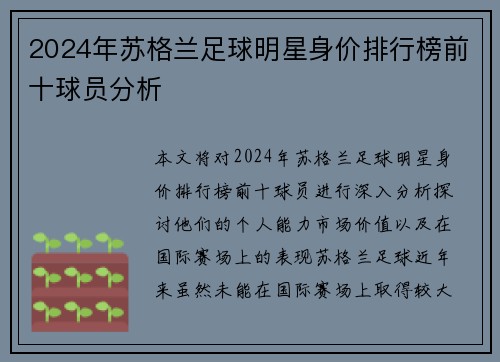 2024年苏格兰足球明星身价排行榜前十球员分析

本文将对2024年苏格兰足球明星身价排行榜前十球员进行深入分析探讨他们的个人能力市场价值以及在国际赛场上的表现苏格兰足球近年来虽然未能在国际赛场上取得较大